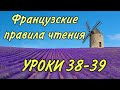 Французские правила чтения

УРОКИ 38-39